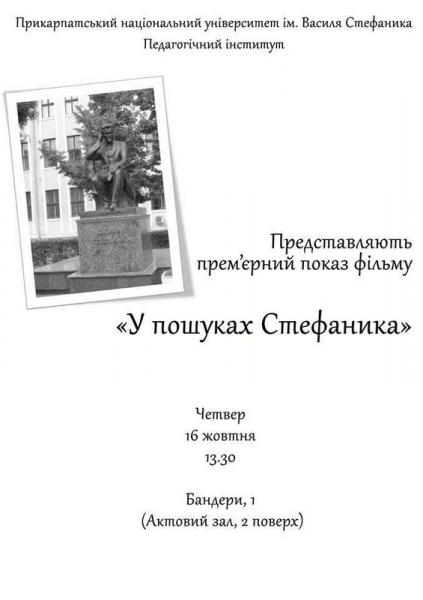 Прикарпатський національний університет ім. Василя Стефаника
Педагогічний інститут

Представляють
прем'єрний показ фільму

«У пошуках Стефаника»

Четвер
16 жовтня
13.30

Бандери, 1
(Актовий зал, 2 поверх)